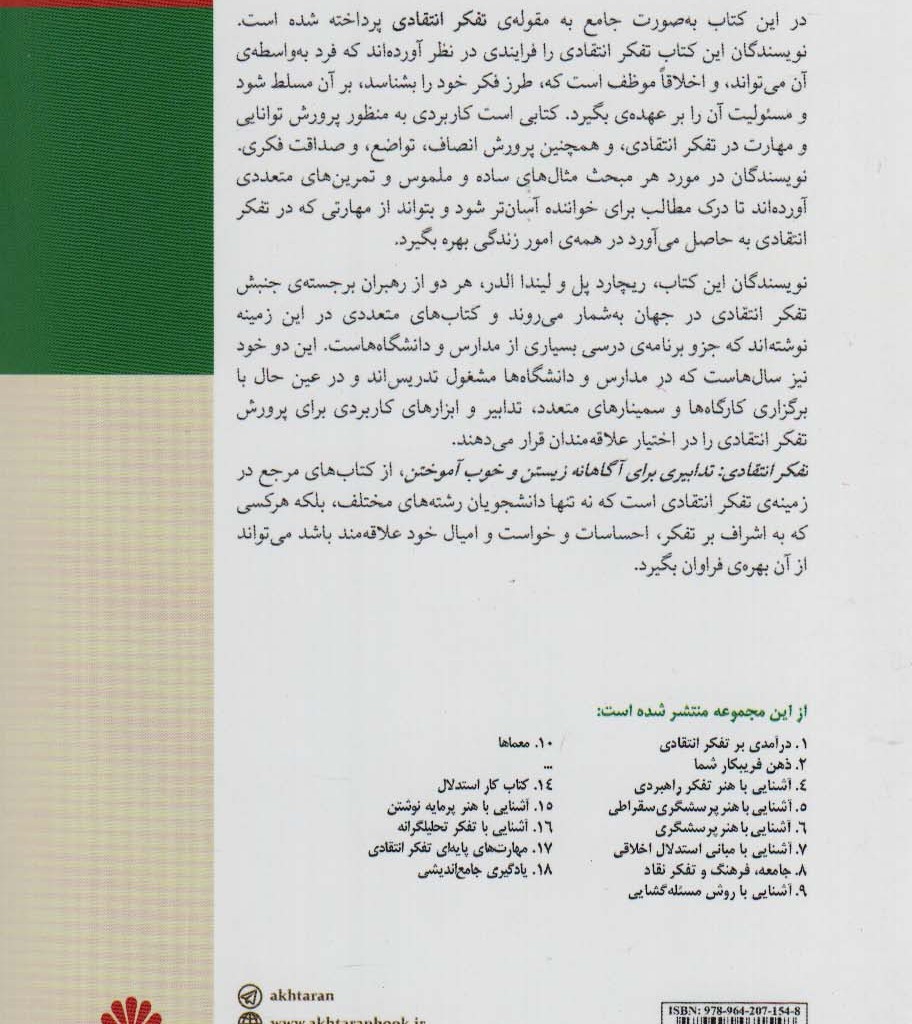 در این کتاب به‌صورت جامع به مقوله‌ی تفکر انتقادی پرداخته شده است. نویسندگان این کتاب تفکر انتقادی را فرایندی در نظر آورده‌اند که فرد به‌واسطه‌ی آن می‌تواند، و اخلاقاً موظف است که، طرز فکر خود را بشناسد، بر آن مسلط شود و مسئولیت آن را بر عهده‌ی بگیرد. کتابی است کاربردی به منظور پرورش توانایی و مهارت در تفکر انتقادی، و همچنین پرورش انصاف، تواضع، و صداقت فکری. نویسندگان در مورد هر مبحث مثال‌های ساده و ملموس و تمرین‌های متعددی آورده‌اند تا درک مطالب برای خواننده آسان‌تر شود و بتواند از مهارتی که در تفکر انتقادی به حاصل می‌آورد در همه‌ی امور زندگی بهره بگیرد.

نویسندگان این کتاب، ریچارد پل و لیندا الدر، هر دو از رهبران برجسته‌ی جنبش تفکر انتقادی در جهان به‌شمار می‌روند و کتاب‌های متعددی در این زمینه نوشته‌اند که جزو برنامه‌ی درسی بسیاری از مدارس و دانشگاه‌هاست. این دو خود نیز سال‌هاست که در مدارس و دانشگاه‌ها مشغول تدریس‌اند و در عین حال با برگزاری کارگاه‌ها و سمینارهای متعدد، تدابیر و ابزارهای کاربردی برای پرورش تفکر انتقادی را در اختیار علاقه‌مندان قرار می‌دهند.
تفکر انتقادی: تدابیری برای آگاهانه زیستن و خوب آموختن، از کتاب‌های مرجع در زمینه‌ی تفکر انتقادی است که نه تنها دانشجویان رشته‌های مختلف، بلکه هرکسی که به اشراف بر تفکر، احساسات و خواست و امیال خود علاقه‌مند باشد می‌تواند از آن بهره‌ی فراوان بگیرد.

از این مجموعه منتشر شده است:
۱. درآمدی بر تفکر انتقادی
۲. ذهن فریبکار شما
۴. آشنایی با هنر تفکر راهبردی
۵. آشنایی با هنر پرسشگری سقراطی
۶. آشنایی با هنر پرسشگری
۷. آشنایی با مبانی استدلال اخلاقی
۸. جامعه، فرهنگ و تفکر نقاد
۹. آشنایی با روش مسئله‌گشایی
۱۰. معماها
...
۱۴. کتاب کار استدلال
۱۵. آشنایی با هنر پرمایه نوشتن
۱۶. آشنایی با تفکر تحلیلگرانه
۱۷. مهارت‌های پایه‌ای تفکر انتقادی
۱۸. یادگیری جامع‌اندیشی

akhtaran
www.akhtaranbook.ir
ISBN: 978-964-207-154-8